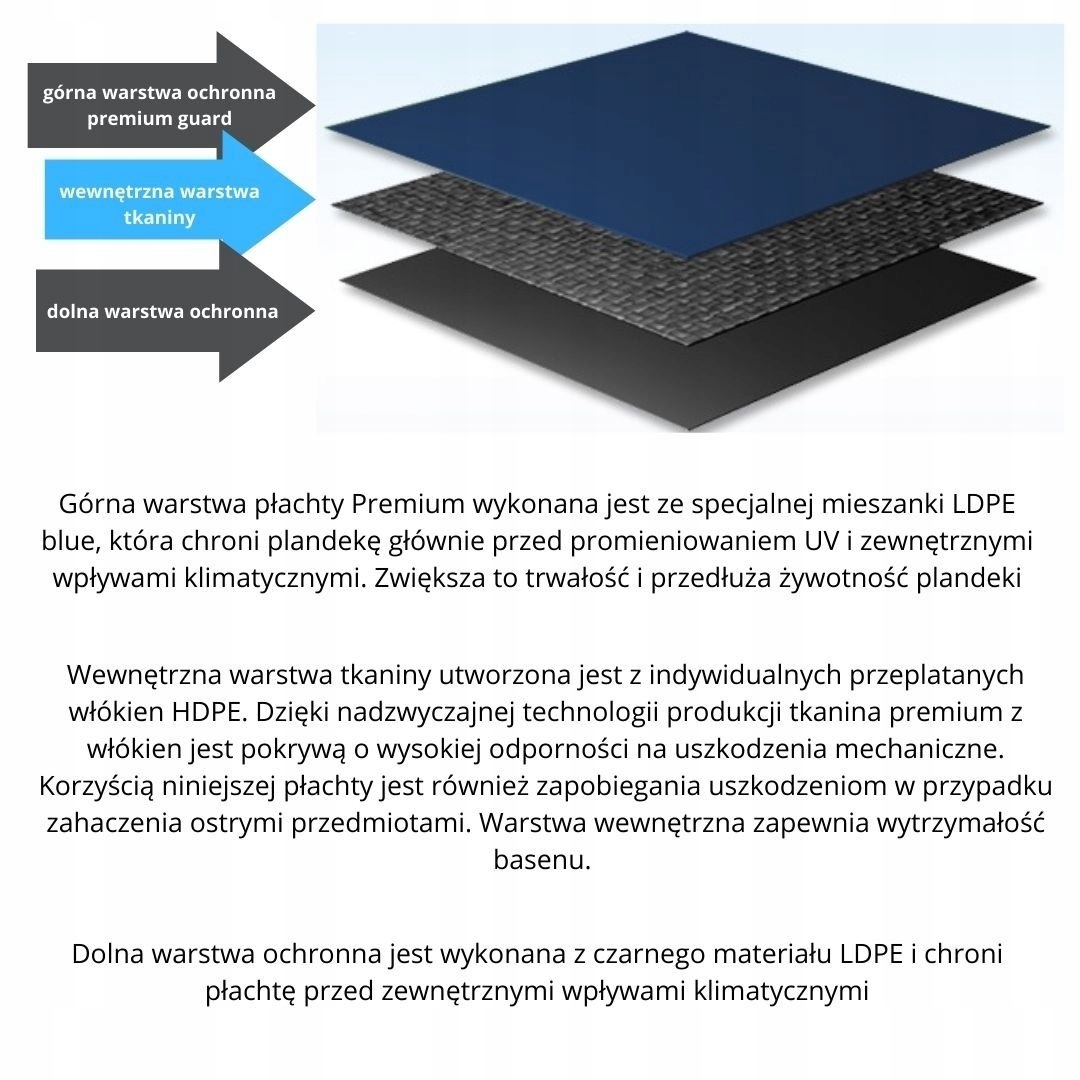 górna warstwa ochronna premium guard

wewnętrzna warstwa tkaniny

dolna warstwa ochronna

Górna warstwa płachty Premium wykonana jest ze specjalnej mieszanki LDPE blue, która chroni plandekę głównie przed promieniowaniem UV i zewnętrznymi wpływami klimatycznymi. Zwiększa to trwałość i przedłuża żywotność plandeki

Wewnętrzna warstwa tkaniny utworzona jest z indywidualnych przeplatanych włókien HDPE. Dzięki nadzwyczajnej technologii produkcji tkanina premium z włókien jest pokrywą o wysokiej odporności na uszkodzenia mechaniczne. Korzyścią niniejszej płachty jest również zapobiegania uszkodzeniom w przypadku zahaczenia ostrymi przedmiotami. Warstwa wewnętrzna zapewnia wytrzymałość basenu.

Dolna warstwa ochronna jest wykonana z czarnego materiału LDPE i chroni płachtę przed zewnętrznymi wpływami klimatycznymi